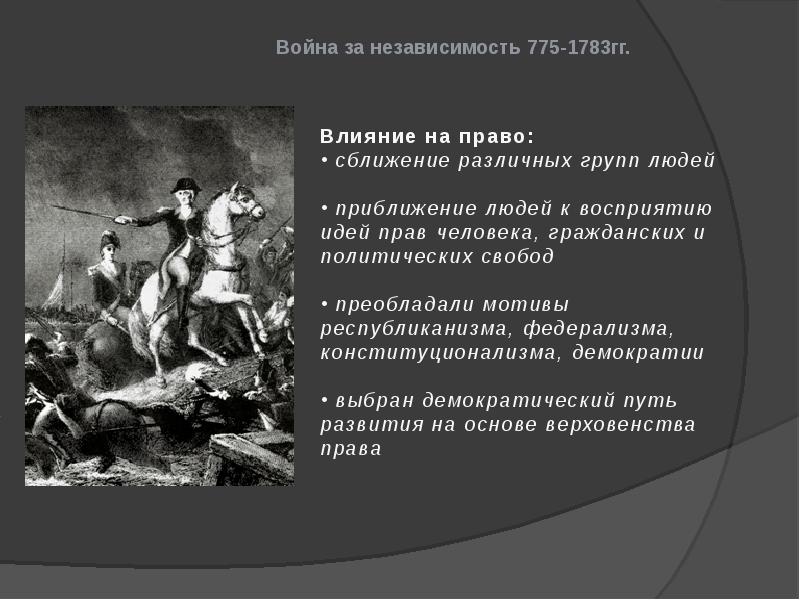 Война за независимость 775-1783гг.

Влияние на право:
• сближение различных групп людей

• приближение людей к восприятию идей прав человека, гражданских и политических свобод

• преобладали мотивы республиканизма, федерализма, конституционализма, демократии

• выбран демократический путь развития на основе верховенства права